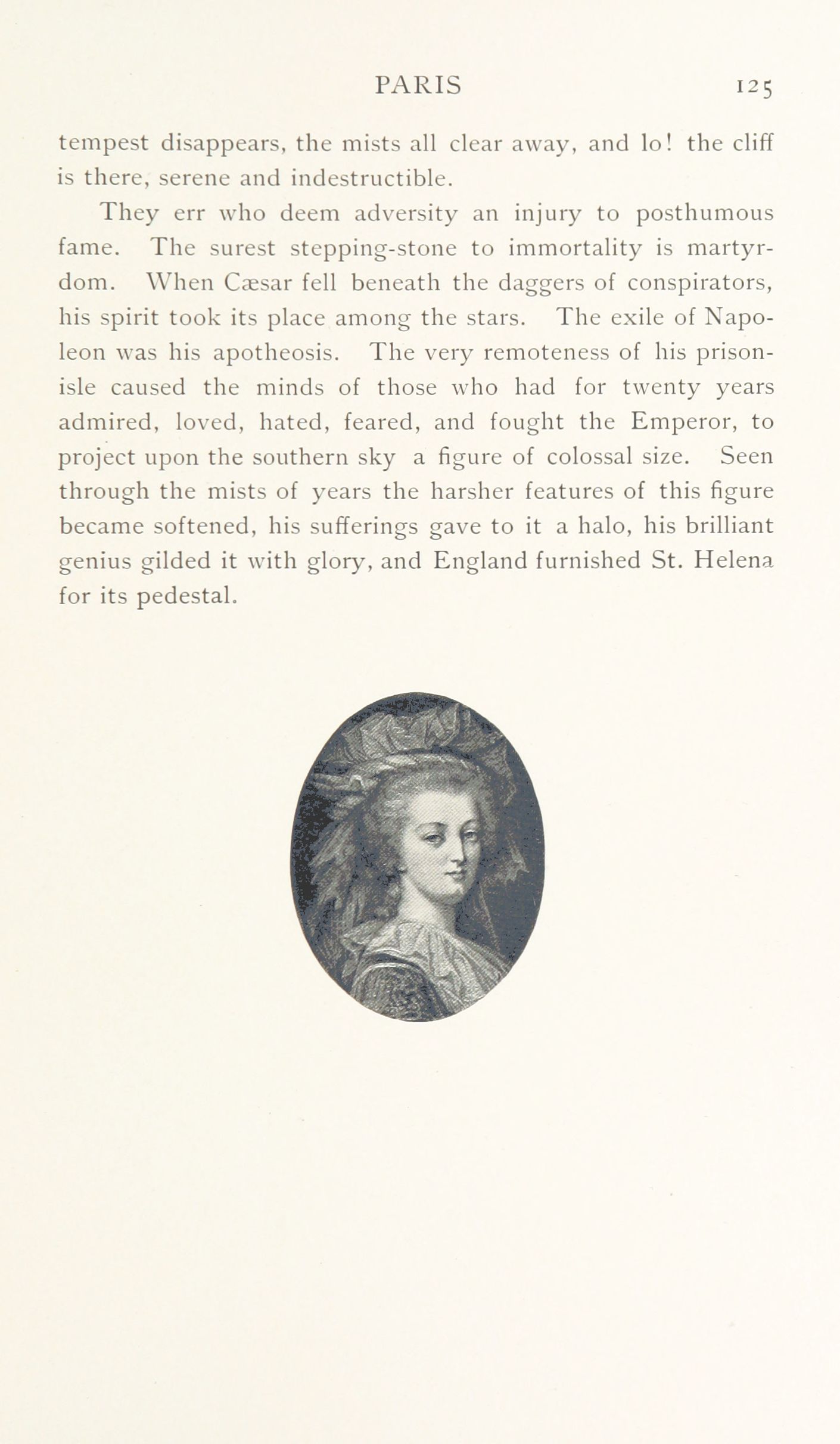 PARIS 125

tempest disappears, the mists all clear away, and lo! the cliff is there, serene and indestructible.

They err who deem adversity an injury to posthumous fame. The surest stepping-stone to immortality is martyrdom. When Cæsar fell beneath the daggers of conspirators, his spirit took its place among the stars. The exile of Napoleon was his apotheosis. The very remoteness of his prison-isle caused the minds of those who had for twenty years admired, loved, hated, feared, and fought the Emperor, to project upon the southern sky a figure of colossal size. Seen through the mists of years the harsher features of this figure became softened, his sufferings gave to it a halo, his brilliant genius gilded it with glory, and England furnished St. Helena for its pedestal.